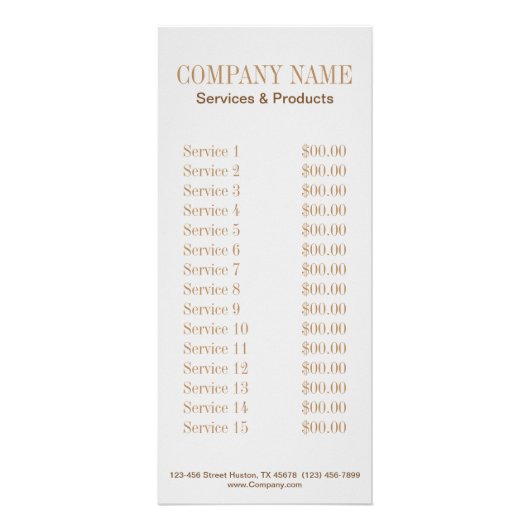 COMPANY NAME
Services & Products

Service 1 $00.00
Service 2 $00.00
Service 3 $00.00
Service 4 $00.00
Service 5 $00.00
Service 6 $00.00
Service 7 $00.00
Service 8 $00.00
Service 9 $00.00
Service 10 $00.00
Service 11 $00.00
Service 12 $00.00
Service 13 $00.00
Service 14 $00.00
Service 15 $00.00

123-456 Street Huston, TX 45678 (123) 456-7899
www.Company.com